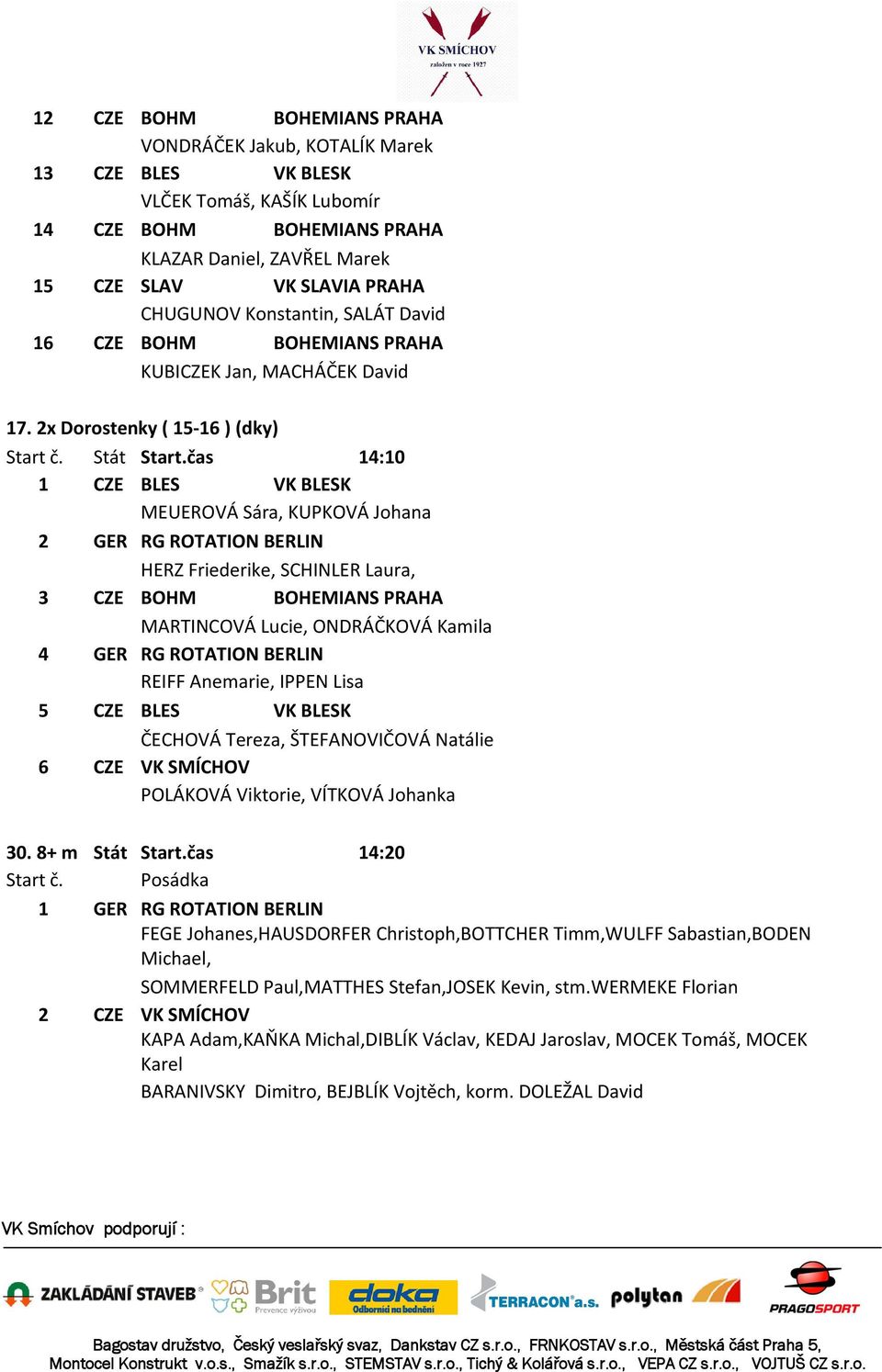 VK SMÍCHOV
založen v roce 1927

12 CZE BOHM BOHEMIANS PRAHA
VONDRÁČEK Jakub, KOTALÍK Marek
13 CZE BLES VK BLESK
VLČEK Tomáš, KAŠÍK Lubomír
14 CZE BOHM BOHEMIANS PRAHA
KLAZAR Daniel, ZAVŘEL Marek
15 CZE SLAV VK SLAVIA PRAHA
CHUGUNOV Konstantin, SALÁT David
16 CZE BOHM BOHEMIANS PRAHA
KUBICZEK Jan, MACHÁČEK David

17. 2x Dorostenky ( 15-16 ) (dky)
Start č. Stát Start.čas 14:10
1 CZE BLES VK BLESK
MEUEROVÁ Sára, KUPKOVÁ Johana
2 GER RG ROTATION BERLIN
HERZ Friederike, SCHINLER Laura,
3 CZE BOHM BOHEMIANS PRAHA
MARTINCOVÁ Lucie, ONDRÁČKOVÁ Kamila
4 GER RG ROTATION BERLIN
REIFF Anemarie, IPPEN Lisa
5 CZE BLES VK BLESK
ČECHOVÁ Tereza, ŠTEFANOVIČOVÁ Natálie
6 CZE VK SMÍCHOV
POLÁKOVÁ Viktorie, VÍTKOVÁ Johanka

30. 8+ m Stát Start.čas 14:20
Start č. Posádka
1 GER RG ROTATION BERLIN
FEGE Johanes,HAUSDORFER Christoph,BOTTCHER Timm,WULFF Sabastian,BODEN Michael,
SOMMERFELD Paul,MATTHES Stefan,JOSEK Kevin, stm.WERMEKE Florian
2 CZE VK SMÍCHOV
KAPA Adam,KAŇKA Michal,DIBLÍK Václav, KEDAJ Jaroslav, MOCEK Tomáš, MOCEK Karel
BARANIVSKY Dimitro, BEJBLÍK Vojtěch, korm. DOLEŽAL David

VK Smíchov podporují :

ZAKLÁDÁNÍ STAVEB Brit Prevence výživou doka Odborníci na bednění TERRACON a.s. polytan PRAGOSPORT

Bagostav družstvo, Český veslařský svaz, Dankstav CZ s.r.o., FRNKOSTAV s.r.o., Městská část Praha 5, Montocel Konstrukt v.o.s., Smažík s.r.o., STEMSTAV s.r.o., Tichý & Kolářová s.r.o., VEPA CZ s.r.o., VOJTUŠ CZ s.r.o.